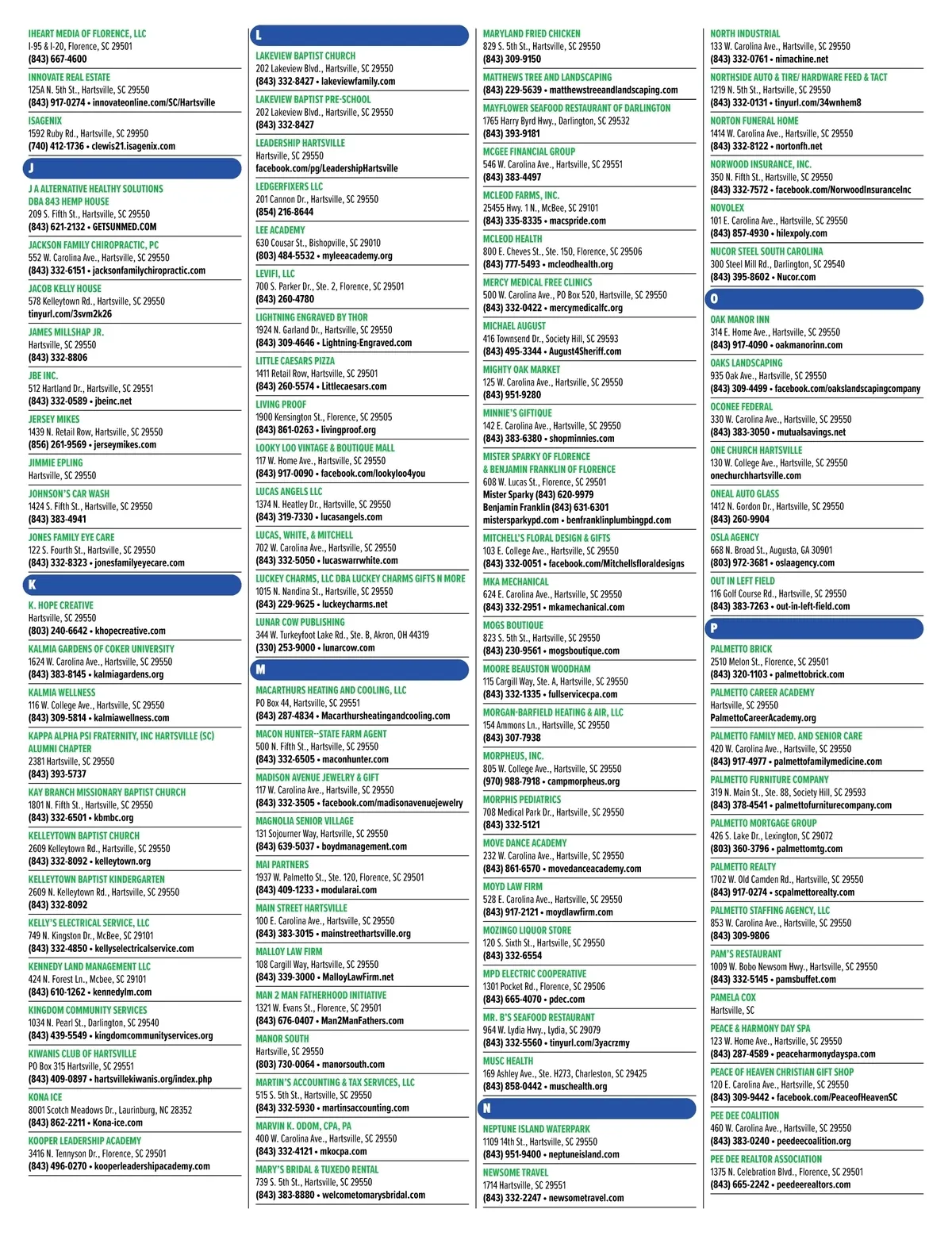 IHEART MEDIA OF FLORENCE, LLC
I-95 & I-20, Florence, SC 29501
(843) 667-4600

INNOVATE REAL ESTATE
125A N. 5th St., Hartsville, SC 29550
(843) 917-0274 • innovateonline.com/SC/Hartsville

ISAGENIX
1592 Ruby Rd., Hartsville, SC 29950
(740) 412-1736 • clewis21.isagenix.com

J

J A ALTERNATIVE HEALTHY SOLUTIONS DBA 843 HEMP HOUSE
209 S. Fifth St., Hartsville, SC 29550
(843) 621-2132 • GETSUNMED.COM

JACKSON FAMILY CHIROPRACTIC, PC
552 W. Carolina Ave., Hartsville, SC 29550
(843) 332-6151 • jacksonfamilychiropractic.com

JACOB KELLY HOUSE
578 Kelleytown Rd., Hartsville, SC 29550
tinyurl.com/3svm2k26

JAMES MILLSHAP JR.
Hartsville, SC 29550
(843) 332-8806

JBE INC.
512 Hartland Dr., Hartsville, SC 29551
(843) 332-0589 • jbeinc.net

JERSEY MIKES
1439 N. Retail Row, Hartsville, SC 29550
(856) 261-9569 • jerseymikes.com

JIMMIE EPLING
Hartsville, SC 29550

JOHNSON'S CAR WASH
1424 S. Fifth St., Hartsville, SC 29550
(843) 383-4941

JONES FAMILY EYE CARE
122 S. Fourth St., Hartsville, SC 29550
(843) 332-8323 • jonesfamilyeyecare.com

K

K. HOPE CREATIVE
Hartsville, SC 29550
(803) 240-6642 • khopecreative.com

KALMIA GARDENS OF COKER UNIVERSITY
1624 W. Carolina Ave., Hartsville, SC 29550
(843) 383-8145 • kalmiagardens.org

KALMIA WELLNESS
116 W. College Ave., Hartsville, SC 29550
(843) 309-5814 • kalmiawellness.com

KAPPA ALPHA PSI FRATERNITY, INC HARTSVILLE (SC) ALUMNI CHAPTER
2381 Hartsville, SC 29550
(843) 393-5737

KAY BRANCH MISSIONARY BAPTIST CHURCH
1801 N. Fifth St., Hartsville, SC 29550
(843) 332-6501 • kbmbc.org

KELLEYTOWN BAPTIST CHURCH
2609 Kelleytown Rd., Hartsville, SC 29550
(843) 332-8092 • kelleytown.org

KELLEYTOWN BAPTIST KINDERGARTEN
2609 N. Kelleytown Rd., Hartsville, SC 29550
(843) 332-8092

KELLY'S ELECTRICAL SERVICE, LLC
749 N. Kingston Dr., McBee, SC 29101
(843) 332-4850 • kellyselectricalservice.com

KENNEDY LAND MANAGEMENT LLC
424 N. Forest Ln., Mcbee, SC 29101
(843) 610-1262 • kennedylm.com

KINGDOM COMMUNITY SERVICES
1034 N. Pearl St., Darlington, SC 29540
(843) 439-5549 • kingdomcommunityservices.org

KIWANIS CLUB OF HARTSVILLE
PO Box 315 Hartsville, SC 29551
(843) 409-0897 • hartsvillekiwanis.org/index.php

KONA ICE
8001 Scotch Meadows Dr., Laurinburg, NC 28352
(843) 862-2211 • Kona-ice.com

KOOPER LEADERSHIP ACADEMY
3416 N. Tennyson Dr., Florence, SC 29501
(843) 496-0270 • kooperleadershipacademy.com

L

LAKEVIEW BAPTIST CHURCH
202 Lakeview Blvd., Hartsville, SC 29550
(843) 332-8427 • lakeviewfamily.com

LAKEVIEW BAPTIST PRE-SCHOOL
202 Lakeview Blvd., Hartsville, SC 29550
(843) 332-8427

LEADERSHIP HARTSVILLE
Hartsville, SC 29550
facebook.com/pg/LeadershipHartsville

LEDGERFIXERS LLC
201 Cannon Dr., Hartsville, SC 29550
(854) 216-8644

LEE ACADEMY
630 Cousar St., Bishopville, SC 29010
(803) 484-5532 • myleeacademy.org

LEVIFI, LLC
700 S. Parker Dr., Ste. 2, Florence, SC 29501
(843) 260-4780

LIGHTNING ENGRAVED BY THOR
1924 N. Garland Dr., Hartsville, SC 29550
(843) 309-4646 • Lightning-Engraved.com

LITTLE CAESARS PIZZA
1411 Retail Row, Hartsville, SC 29501
(843) 260-5574 • Littlecaesars.com

LIVING PROOF
1900 Kensington St., Florence, SC 29505
(843) 861-0263 • livingproof.org

LOOKY LOO VINTAGE & BOUTIQUE MALL
117 W. Home Ave., Hartsville, SC 29550
(843) 917-0090 • facebook.com/lookyloo4you

LUCAS ANGELS LLC
1374 N. Heatley Dr., Hartsville, SC 29550
(843) 319-7330 • lucasangels.com

LUCAS, WHITE, & MITCHELL
702 W. Carolina Ave., Hartsville, SC 29550
(843) 332-5050 • lucaswarrwhite.com

LUCKEY CHARMS, LLC DBA LUCKEY CHARMS GIFTS N MORE
1015 N. Nandina St., Hartsville, SC 29550
(843) 229-9625 • luckeycharms.net

LUNAR COW PUBLISHING
344 W. Turkeyfoot Lake Rd., Ste. B, Akron, OH 44319
(330) 253-9000 • lunarcow.com

M

MACARTHURS HEATING AND COOLING, LLC
PO Box 44, Hartsville, SC 29551
(843) 287-4834 • Macarthursheatingandcooling.com

MACON HUNTER--STATE FARM AGENT
500 N. Fifth St., Hartsville, SC 29550
(843) 332-6505 • maconhunter.com

MADISON AVENUE JEWELRY & GIFT
117 W. Carolina Ave., Hartsville, SC 29550
(843) 332-3505 • facebook.com/madisonavenuejewelry

MAGNOLIA SENIOR VILLAGE
131 Sojourner Way, Hartsville, SC 29550
(843) 639-5037 • boydmanagement.com

MAI PARTNERS
1937 W. Palmetto St., Ste. 120, Florence, SC 29501
(843) 409-1233 • modularai.com

MAIN STREET HARTSVILLE
100 E. Carolina Ave., Hartsville, SC 29550
(843) 383-3015 • mainstreethartsville.org

MALLOY LAW FIRM
108 Cargill Way, Hartsville, SC 29550
(843) 339-3000 • MalloyLawFirm.net

MAN 2 MAN FATHERHOOD INITIATIVE
1321 W. Evans St., Florence, SC 29501
(843) 676-0407 • Man2ManFathers.com

MANOR SOUTH
Hartsville, SC 29550
(803) 730-0064 • manorsouth.com

MARTIN'S ACCOUNTING & TAX SERVICES, LLC
515 S. 5th St., Hartsville, SC 29550
(843) 332-5930 • martinsaccounting.com

MARVIN K. ODOM, CPA, PA
400 W. Carolina Ave., Hartsville, SC 29550
(843) 332-4121 • mkocpa.com

MARY'S BRIDAL & TUXEDO RENTAL
739 S. 5th St., Hartsville, SC 29550
(843) 383-8880 • welcometomarysbridal.com

MARYLAND FRIED CHICKEN
829 S. 5th St., Hartsville, SC 29550
(843) 309-9150

MATTHEWS TREE AND LANDSCAPING
(843) 229-5639 • matthewstreeandlandscaping.com

MAYFLOWER SEAFOOD RESTAURANT OF DARLINGTON
1765 Harry Byrd Hwy., Darlington, SC 29532
(843) 393-9181

MCGEE FINANCIAL GROUP
546 W. Carolina Ave., Hartsville, SC 29551
(843) 383-4497

MCLEOD FARMS, INC.
25455 Hwy. 1 N., McBee, SC 29101
(843) 335-8335 • macspride.com

MCLEOD HEALTH
800 E. Cheves St., Ste. 150, Florence, SC 29506
(843) 777-5493 • mcleodhealth.org

MERCY MEDICAL FREE CLINICS
500 W. Carolina Ave., PO Box 520, Hartsville, SC 29550
(843) 332-0422 • mercymedicalfc.org

MICHAEL AUGUST
416 Townsend Dr., Society Hill, SC 29593
(843) 495-3344 • August4Sheriff.com

MIGHTY OAK MARKET
125 W. Carolina Ave., Hartsville, SC 29550
(843) 951-9280

MINNIE'S GIFTIQUE
142 E. Carolina Ave., Hartsville, SC 29550
(843) 383-6380 • shopminnies.com

MISTER SPARKY OF FLORENCE & BENJAMIN FRANKLIN OF FLORENCE
608 W. Lucas St., Florence, SC 29501
Mister Sparky (843) 620-9979
Benjamin Franklin (843) 631-6301
mistersparkypd.com • benfranklinplumbingpd.com

MITCHELL'S FLORAL DESIGN & GIFTS
103 E. College Ave., Hartsville, SC 29550
(843) 332-0051 • facebook.com/Mitchellsfloraldesigns

MKA MECHANICAL
624 E. Carolina Ave., Hartsville, SC 29550
(843) 332-2951 • mkamechanical.com

MOGS BOUTIQUE
823 S. 5th St., Hartsville, SC 29550
(843) 230-9561 • mogsboutique.com

MOORE BEAUSTON WOODHAM
115 Cargill Way, Ste. A, Hartsville, SC 29550
(843) 332-1335 • fullservicecpa.com

MORGAN-BARFIELD HEATING & AIR, LLC
154 Ammons Ln., Hartsville, SC 29550
(843) 307-7938

MORPHEUS, INC.
805 W. College Ave., Hartsville, SC 29550
(970) 988-7918 • campmorpheus.org

MORPHIS PEDIATRICS
708 Medical Park Dr., Hartsville, SC 29550
(843) 332-5121

MOVE DANCE ACADEMY
232 W. Carolina Ave., Hartsville, SC 29550
(843) 861-6570 • movedanceacademy.com

MOYD LAW FIRM
528 E. Carolina Ave., Hartsville, SC 29550
(843) 917-2121 • moydlawfirm.com

MOZINGO LIQUOR STORE
120 S. Sixth St., Hartsville, SC 29550
(843) 332-6554

MPD ELECTRIC COOPERATIVE
1301 Pocket Rd., Florence, SC 29506
(843) 665-4070 • pdec.com

MR. B'S SEAFOOD RESTAURANT
964 W. Lydia Hwy., Lydia, SC 29079
(843) 332-5560 • tinyurl.com/3yacrzmy

MUSC HEALTH
169 Ashley Ave., Ste. H273, Charleston, SC 29425
(843) 858-0442 • muschealth.org

N

NEPTUNE ISLAND WATERPARK
1109 14th St., Hartsville, SC 29550
(843) 951-9400 • neptuneisland.com

NEWSOME TRAVEL
1714 Hartsville, SC 29551
(843) 332-2247 • newsometravel.com

NORTH INDUSTRIAL
133 W. Carolina Ave., Hartsville, SC 29550
(843) 332-0761 • nimachine.net

NORTHSIDE AUTO & TIRE/ HARDWARE FEED & TACT
1219 N. 5th St., Hartsville, SC 29550
(843) 332-0131 • tinyurl.com/34wnhem8

NORTON FUNERAL HOME
1414 W. Carolina Ave., Hartsville, SC 29550
(843) 332-8122 • nortonfh.net

NORWOOD INSURANCE, INC.
350 N. Fifth St., Hartsville, SC 29550
(843) 332-7572 • facebook.com/NorwoodInsuranceInc

NOVOLEX
101 E. Carolina Ave., Hartsville, SC 29550
(843) 857-4930 • hilexpoly.com

NUCOR STEEL SOUTH CAROLINA
300 Steel Mill Rd., Darlington, SC 29540
(843) 395-8602 • Nucor.com

O

OAK MANOR INN
314 E. Home Ave., Hartsville, SC 29550
(843) 917-4090 • oakmanorinn.com

OAKS LANDSCAPING
935 Oak Ave., Hartsville, SC 29550
(843) 309-4499 • facebook.com/oakslandscapingcompany

OCONEE FEDERAL
330 W. Carolina Ave., Hartsville, SC 29550
(843) 383-3050 • mutualsavings.net

ONE CHURCH HARTSVILLE
130 W. College Ave., Hartsville, SC 29550
onechurchhartsville.com

ONEAL AUTO GLASS
1412 N. Gordon Dr., Hartsville, SC 29550
(843) 260-9904

OSLA AGENCY
668 N. Broad St., Augusta, GA 30901
(803) 972-3681 • oslaagency.com

OUT IN LEFT FIELD
116 Golf Course Rd., Hartsville, SC 29550
(843) 383-7263 • out-in-left-field.com

P

PALMETTO BRICK
2510 Melon St., Florence, SC 29501
(843) 320-1103 • palmettobrick.com

PALMETTO CAREER ACADEMY
Hartsville, SC 29550
PalmettoCareerAcademy.org

PALMETTO FAMILY MED. AND SENIOR CARE
420 W. Carolina Ave., Hartsville, SC 29550
(843) 917-4977 • palmettofamilymedicine.com

PALMETTO FURNITURE COMPANY
319 N. Main St., Ste. 88, Society Hill, SC 29593
(843) 378-4541 • palmettofurniturecompany.com

PALMETTO MORTGAGE GROUP
426 S. Lake Dr., Lexington, SC 29072
(803) 360-3796 • palmettomtg.com

PALMETTO REALTY
1702 W. Old Camden Rd., Hartsville, SC 29550
(843) 917-0274 • scpalmettorealty.com

PALMETTO STAFFING AGENCY, LLC
853 W. Carolina Ave., Hartsville, SC 29550
(843) 309-9806

PAM'S RESTAURANT
1009 W. Bobo Newsom Hwy., Hartsville, SC 29550
(843) 332-5145 • pamsbuffet.com

PAMELA COX
Hartsville, SC

PEACE & HARMONY DAY SPA
123 W. Home Ave., Hartsville, SC 29550
(843) 287-4589 • peaceharmonydayspa.com

PEACE OF HEAVEN CHRISTIAN GIFT SHOP
120 E. Carolina Ave., Hartsville, SC 29550
(843) 309-9442 • facebook.com/PeaceofHeavenSC

PEE DEE COALITION
460 W. Carolina Ave., Hartsville, SC 29550
(843) 383-0240 • peedeecoalition.org

PEE DEE REALTOR ASSOCIATION
1375 N. Celebration Blvd., Florence, SC 29501
(843) 665-2242 • peedeerealtors.com